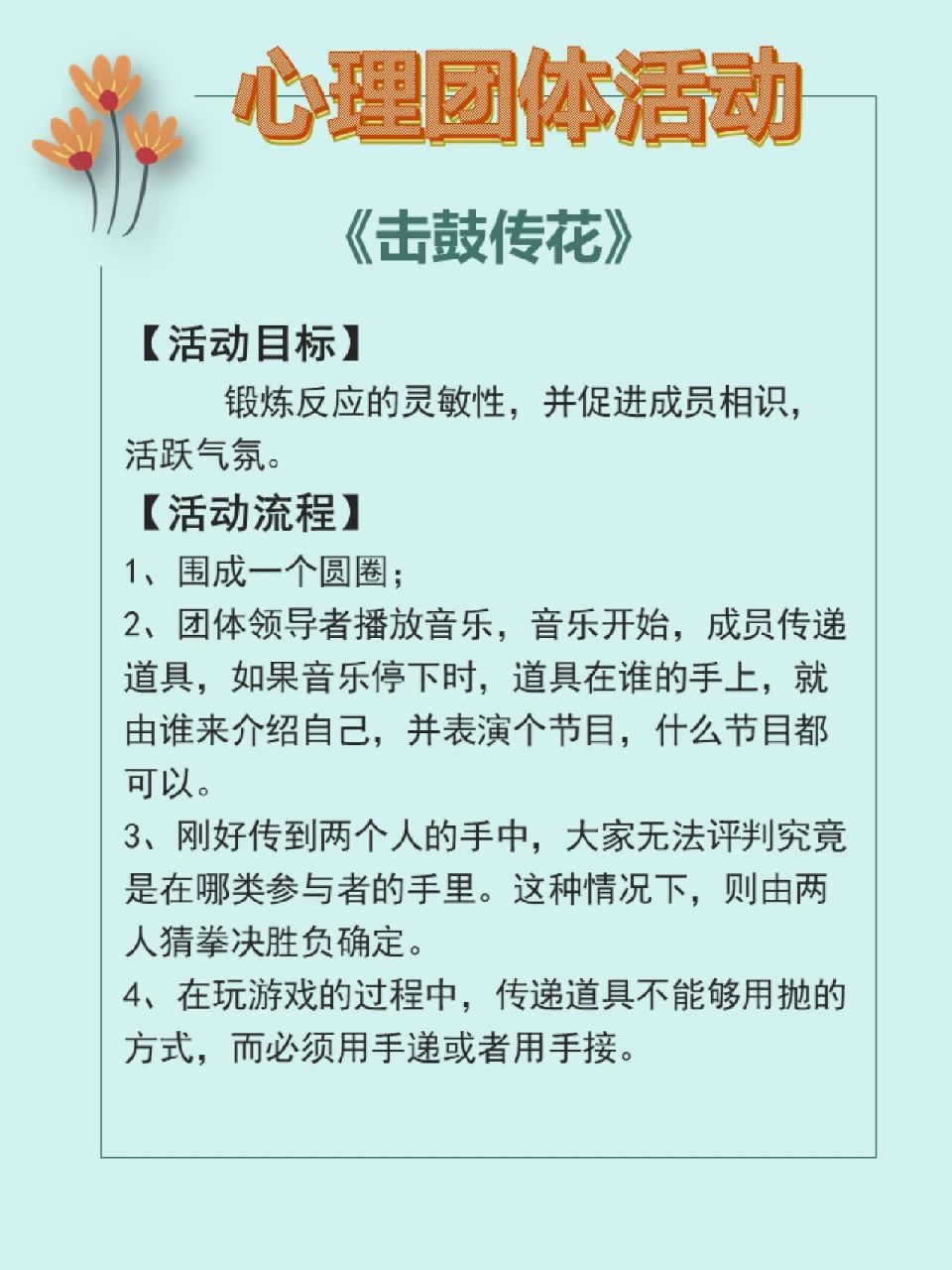 心理团体活动

《击鼓传花》

【活动目标】

锻炼反应的灵敏性，并促进成员相识，活跃气氛。

【活动流程】

1、围成一个圆圈；

2、团体领导者播放音乐，音乐开始，成员传递道具，如果音乐停下时，道具在谁的手上，就由谁来介绍自己，并表演个节目，什么节目都可以。

3、刚好传到两个人的手中，大家无法评判究竟是在哪类参与者的手里。这种情况下，则由两人猜拳决胜负确定。

4、在玩游戏的过程中，传递道具不能够用抛的方式，而必须用手递或者用手接。